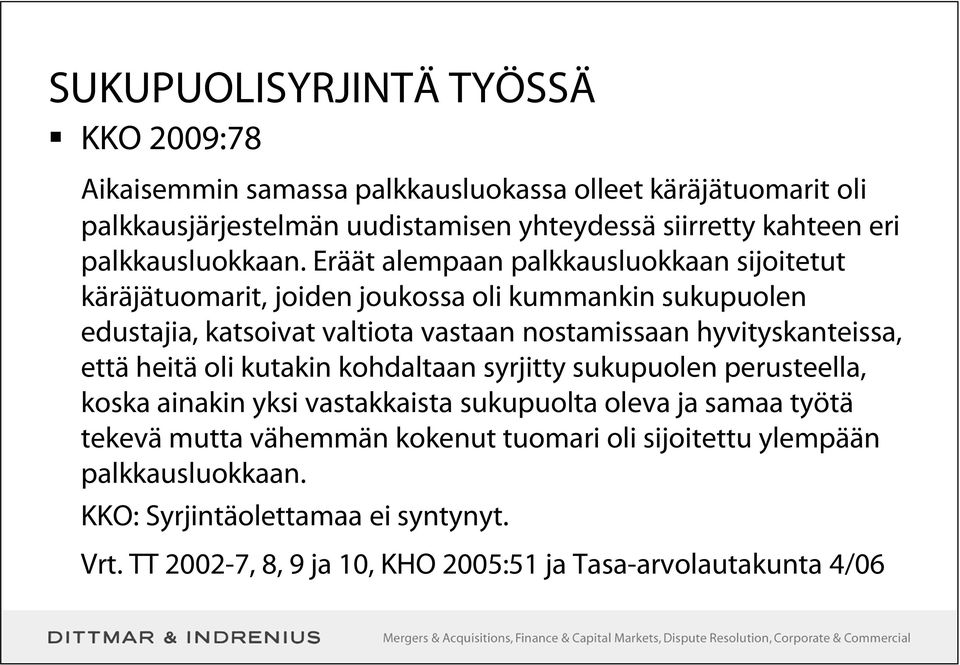 SUKUPUOLISYRJINTÄ TYÖSSÄ

▪ KKO 2009:78

Aikaisemmin samassa palkkausluokassa olleet käräjätuomarit oli palkkausjärjestelmän uudistamisen yhteydessä siirretty kahteen eri palkkausluokkaan. Eräät alempaan palkkausluokkaan sijoitetut käräjätuomarit, joiden joukossa oli kummankin sukupuolen edustajia, katsoivat valtiota vastaan nostamissaan hyvityskanteissa, että heitä oli kutakin kohdaltaan syrjitty sukupuolen perusteella, koska ainakin yksi vastakkaista sukupuolta oleva ja samaa työtä tekevä mutta vähemmän kokenut tuomari oli sijoitettu ylempään palkkausluokkaan.

KKO: Syrjintäolettamaa ei syntynyt.

Vrt. TT 2002-7, 8, 9 ja 10, KHO 2005:51 ja Tasa-arvolautakunta 4/06

DITTMAR & INDRENIUS

Mergers & Acquisitions, Finance & Capital Markets, Dispute Resolution, Corporate & Commercial